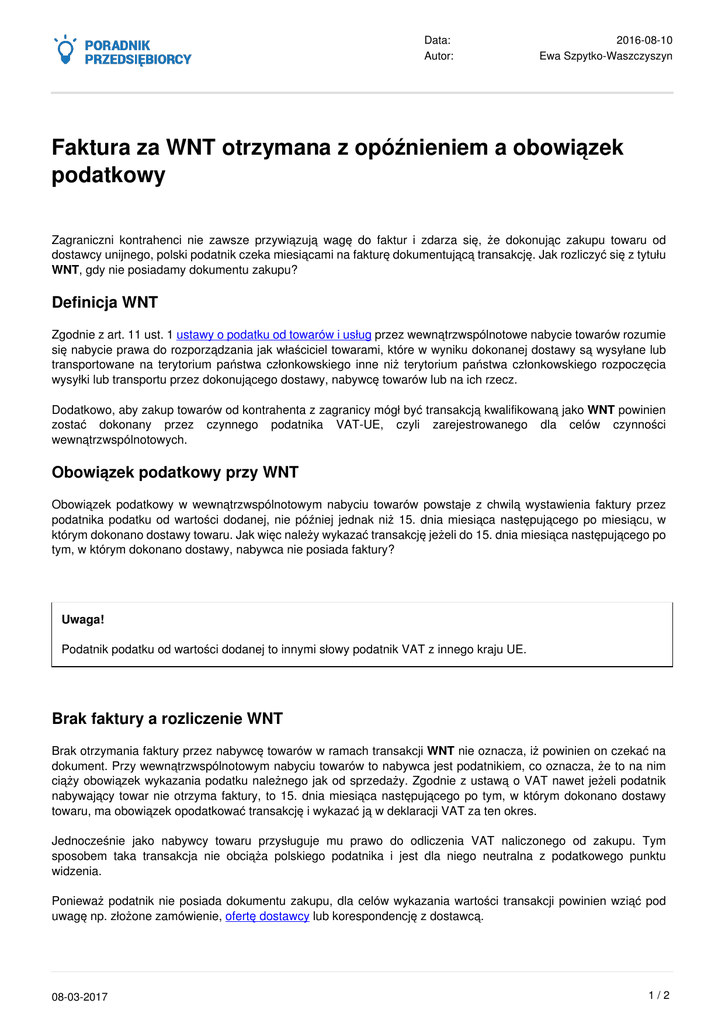 PORADNIK PRZEDSIĘBIORCY

Data: 2016-08-10
Autor: Ewa Szpytko-Waszczyszyn

Faktura za WNT otrzymana z opóźnieniem a obowiązek podatkowy

Zagraniczni kontrahenci nie zawsze przywiązują wagę do faktur i zdarza się, że dokonując zakupu towaru od dostawcy unijnego, polski podatnik czeka miesiącami na fakturę dokumentującą transakcję. Jak rozliczyć się z tytułu WNT, gdy nie posiadamy dokumentu zakupu?

Definicja WNT

Zgodnie z art. 11 ust. 1 ustawy o podatku od towarów i usług przez wewnątrzwspólnotowe nabycie towarów rozumie się nabycie prawa do rozporządzania jak właściciel towarami, które w wyniku dokonanej dostawy są wysyłane lub transportowane na terytorium państwa członkowskiego inne niż terytorium państwa członkowskiego rozpoczęcia wysyłki lub transportu przez dokonującego dostawy, nabywcę towarów lub na ich rzecz.

Dodatkowo, aby zakup towarów od kontrahenta z zagranicy mógł być transakcją kwalifikowaną jako WNT powinien zostać dokonany przez czynnego podatnika VAT-UE, czyli zarejestrowanego dla celów czynności wewnątrzwspólnotowych.

Obowiązek podatkowy przy WNT

Obowiązek podatkowy w wewnątrzwspólnotowym nabyciu towarów powstaje z chwilą wystawienia faktury przez podatnika podatku od wartości dodanej, nie później jednak niż 15. dnia miesiąca następującego po miesiącu, w którym dokonano dostawy towaru. Jak więc należy wykazać transakcję jeżeli do 15. dnia miesiąca następującego po tym, w którym dokonano dostawy, nabywca nie posiada faktury?

Uwaga!

Podatnik podatku od wartości dodanej to innymi słowy podatnik VAT z innego kraju UE.

Brak faktury a rozliczenie WNT

Brak otrzymania faktury przez nabywcę towarów w ramach transakcji WNT nie oznacza, iż powinien on czekać na dokument. Przy wewnątrzwspólnotowym nabyciu towarów to nabywca jest podatnikiem, co oznacza, że to na nim ciąży obowiązek wykazania podatku należnego jak od sprzedaży. Zgodnie z ustawą o VAT nawet jeżeli podatnik nabywający towar nie otrzyma faktury, to 15. dnia miesiąca następującego po tym, w którym dokonano dostawy towaru, ma obowiązek opodatkować transakcję i wykazać ją w deklaracji VAT za ten okres.

Jednocześnie jako nabywcy towaru przysługuje mu prawo do odliczenia VAT naliczonego od zakupu. Tym sposobem taka transakcja nie obciąża polskiego podatnika i jest dla niego neutralna z podatkowego punktu widzenia.

Ponieważ podatnik nie posiada dokumentu zakupu, dla celów wykazania wartości transakcji powinien wziąć pod uwagę np. złożone zamówienie, ofertę dostawcy lub korespondencję z dostawcą.

08-03-2017 1 / 2